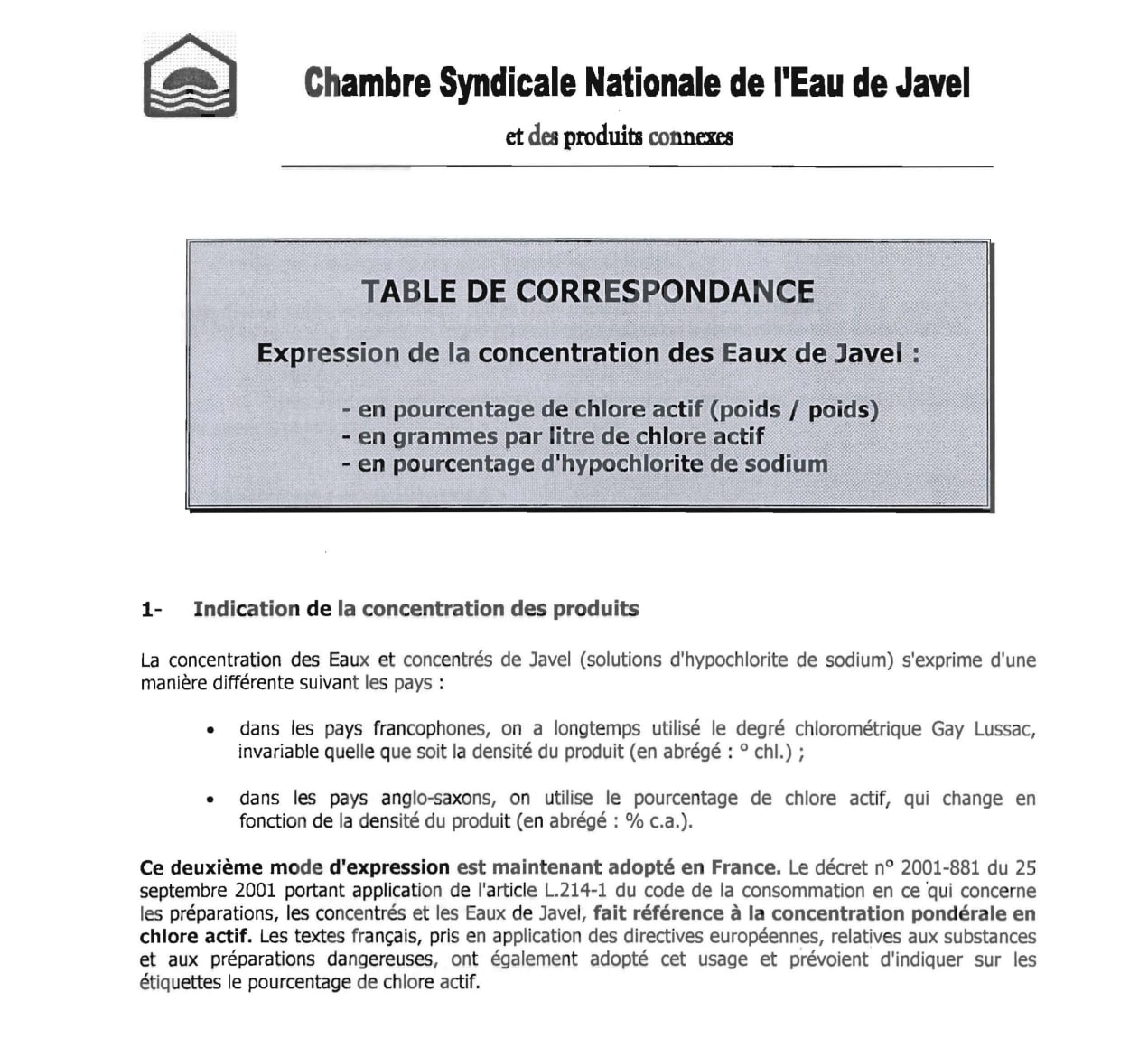 Chambre Syndicale Nationale de l'Eau de Javel

et des produits connexes

TABLE DE CORRESPONDANCE

Expression de la concentration des Eaux de Javel :

- en pourcentage de chlore actif (poids / poids)
- en grammes par litre de chlore actif
- en pourcentage d'hypochlorite de sodium

1- Indication de la concentration des produits

La concentration des Eaux et concentrés de Javel (solutions d'hypochlorite de sodium) s'exprime d'une manière différente suivant les pays :

• dans les pays francophones, on a longtemps utilisé le degré chlorométrique Gay Lussac, invariable quelle que soit la densité du produit (en abrégé : ° chl.) ;

• dans les pays anglo-saxons, on utilise le pourcentage de chlore actif, qui change en fonction de la densité du produit (en abrégé : % c.a.).

Ce deuxième mode d'expression est maintenant adopté en France. Le décret n° 2001-881 du 25 septembre 2001 portant application de l'article L.214-1 du code de la consommation en ce qui concerne les préparations, les concentrés et les Eaux de Javel, fait référence à la concentration pondérale en chlore actif. Les textes français, pris en application des directives européennes, relatives aux substances et aux préparations dangereuses, ont également adopté cet usage et prévoient d'indiquer sur les étiquettes le pourcentage de chlore actif.